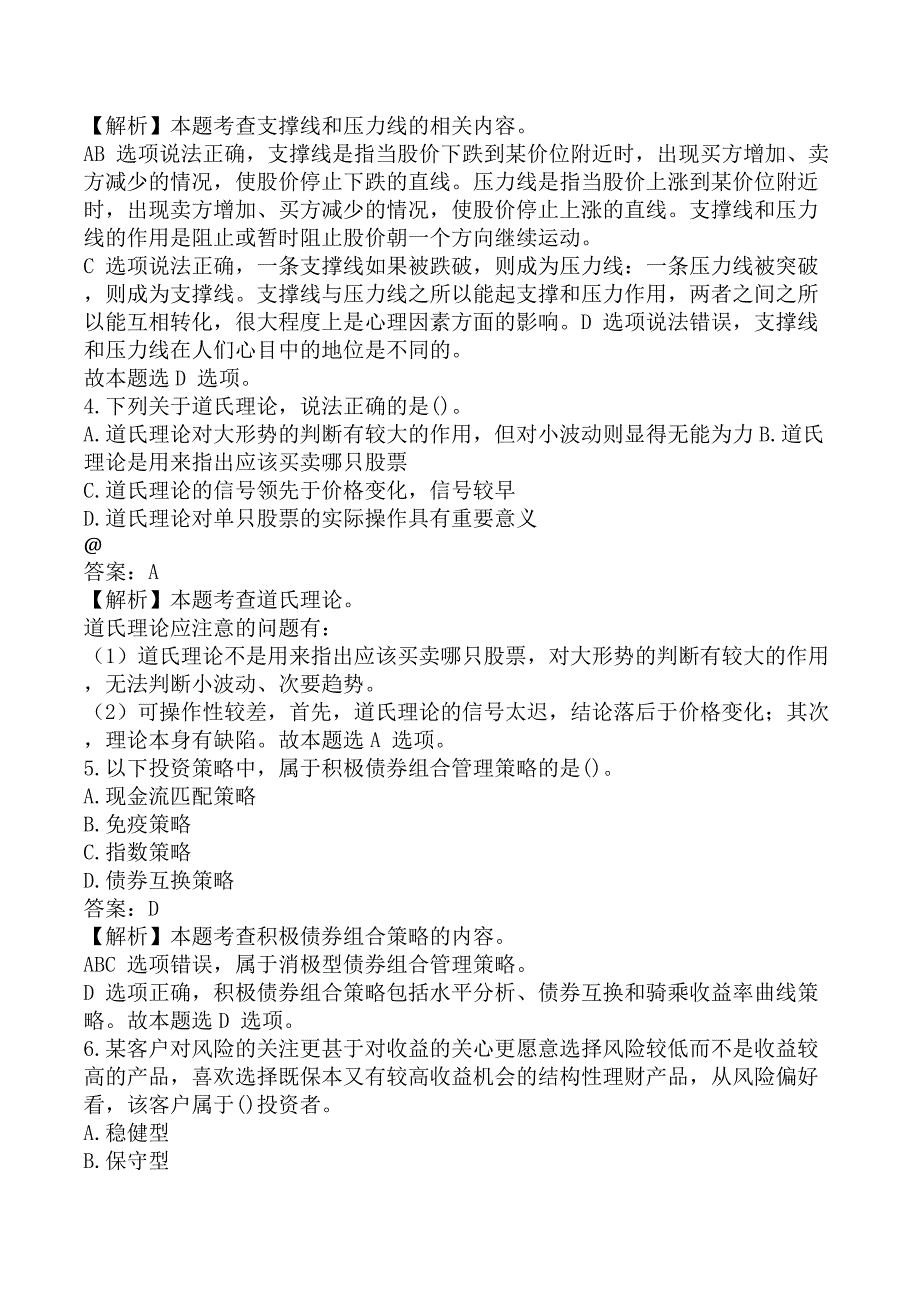 【解析】本题考查支撑线和压力线的相关内容。
AB 选项说法正确，支撑线是指当股价下跌到某价位附近时，出现买方增加、卖方减少的情况，使股价停止下跌的直线。压力线是指当股价上涨到某价位附近时，出现卖方增加、买方减少的情况，使股价停止上涨的直线。支撑线和压力线的作用是阻止或暂时阻止股价朝一个方向继续运动。
C 选项说法正确，一条支撑线如果被跌破，则成为压力线：一条压力线被突破，则成为支撑线。支撑线与压力线之所以能起支撑和压力作用，两者之间之所以能互相转化，很大程度上是心理因素方面的影响。D 选项说法错误，支撑线和压力线在人们心目中的地位是不同的。
故本题选 D 选项。
4.下列关于道氏理论，说法正确的是()。
A.道氏理论对大形势的判断有较大的作用，但对小波动则显得无能为力 B.道氏理论是用来指出应该买卖哪只股票
C.道氏理论的信号领先于价格变化，信号较早
D.道氏理论对单只股票的实际操作具有重要意义
@
答案：A
【解析】本题考查道氏理论。
道氏理论应注意的问题有：
（1）道氏理论不是用来指出应该买卖哪只股票，对大形势的判断有较大的作用，无法判断小波动、次要趋势。
（2）可操作性较差，首先，道氏理论的信号太迟，结论落后于价格变化；其次，理论本身有缺陷。故本题选 A 选项。
5.以下投资策略中，属于积极债券组合管理策略的是()。
A.现金流匹配策略
B.免疫策略
C.指数策略
D.债券互换策略
答案：D
【解析】本题考查积极债券组合策略的内容。
ABC 选项错误，属于消极型债券组合管理策略。
D 选项正确，积极债券组合策略包括水平分析、债券互换和骑乘收益率曲线策略。故本题选 D 选项。
6.某客户对风险的关注更甚于对收益的关心更愿意选择风险较低而不是收益较高的产品，喜欢选择既保本又有较高收益机会的结构性理财产品，从风险偏好看，该客户属于()投资者。
A.稳健型
B.保守型